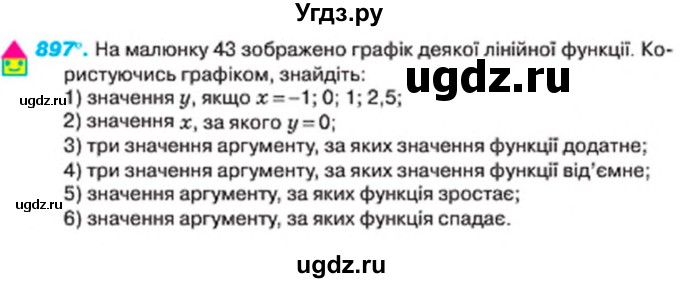 Угдз.ру

897°. На малюнку 43 зображено графік деякої лінійної функції. Користуючись графіком, знайдіть:

ugdz.ru

ugdz.ru
1) значення $y$, якщо $x = -1$; 0; 1; 2,5;
2) значення $x$, за якого $y = 0$;
3) три значення аргументу, за яких значення функції додатне;
4) три значення аргументу, за яких значення функції від'ємне;
ugdz.ru
5) значення аргументу, за яких функція зростає;
6) значення аргументу, за яких функція спадає.

ugdz.ru